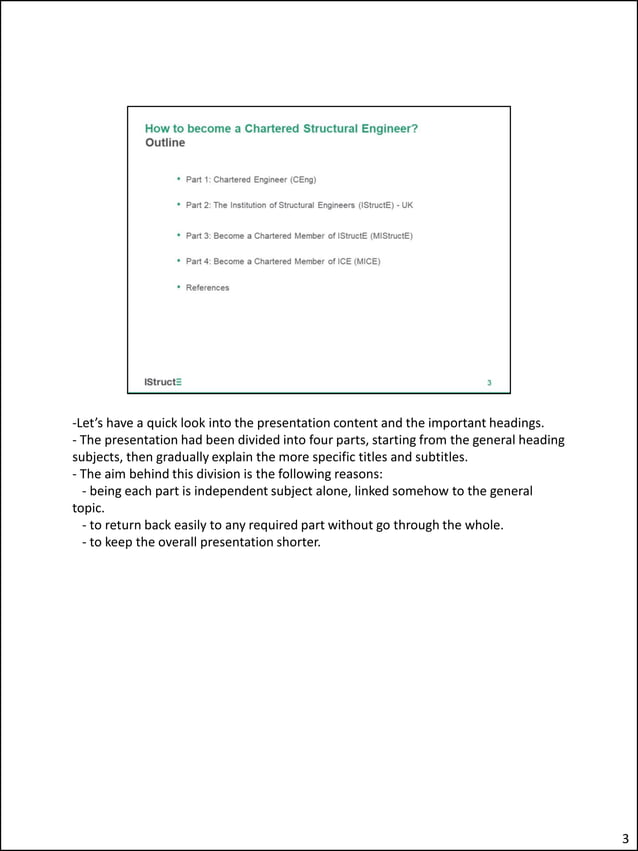 How to become a Chartered Structural Engineer?
Outline

• Part 1: Chartered Engineer (CEng)
• Part 2: The Institution of Structural Engineers (IStructE) - UK
• Part 3: Become a Chartered Member of IStructE (MIStructE)
• Part 4: Become a Chartered Member of ICE (MICE)
• References

IStructE 3

-Let's have a quick look into the presentation content and the important headings.
- The presentation had been divided into four parts, starting from the general heading subjects, then gradually explain the more specific titles and subtitles.
- The aim behind this division is the following reasons:
- being each part is independent subject alone, linked somehow to the general topic.
- to return back easily to any required part without go through the whole.
- to keep the overall presentation shorter.

3